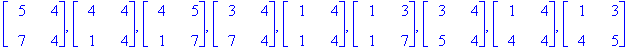 $\begin{bmatrix} 5 & 4 \\ 7 & 4 \end{bmatrix}, \begin{bmatrix} 4 & 4 \\ 1 & 4 \end{bmatrix}, \begin{bmatrix} 4 & 5 \\ 1 & 7 \end{bmatrix}, \begin{bmatrix} 3 & 4 \\ 7 & 4 \end{bmatrix}, \begin{bmatrix} 1 & 4 \\ 1 & 4 \end{bmatrix}, \begin{bmatrix} 1 & 3 \\ 1 & 7 \end{bmatrix}, \begin{bmatrix} 3 & 4 \\ 5 & 4 \end{bmatrix}, \begin{bmatrix} 1 & 4 \\ 4 & 4 \end{bmatrix}, \begin{bmatrix} 1 & 3 \\ 4 & 5 \end{bmatrix}$